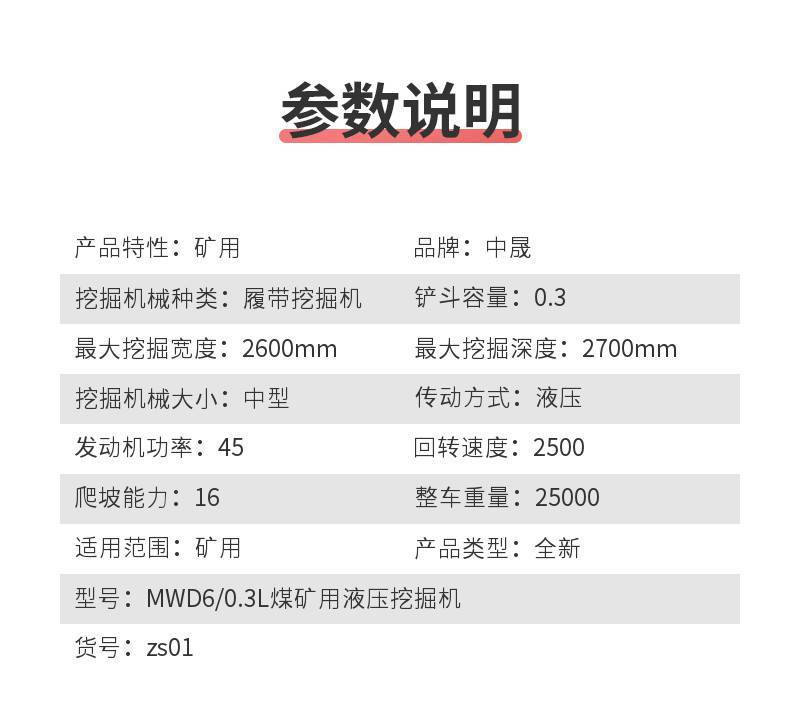 参数说明

产品特性：矿用 品牌：中晟

挖掘机械种类：履带挖掘机 铲斗容量：0.3

最大挖掘宽度：2600mm 最大挖掘深度：2700mm

挖掘机械大小：中型 传动方式：液压

发动机功率：45 回转速度：2500

爬坡能力：16 整车重量：25000

适用范围：矿用 产品类型：全新

型号：MWD6/0.3L煤矿用液压挖掘机

货号：zs01